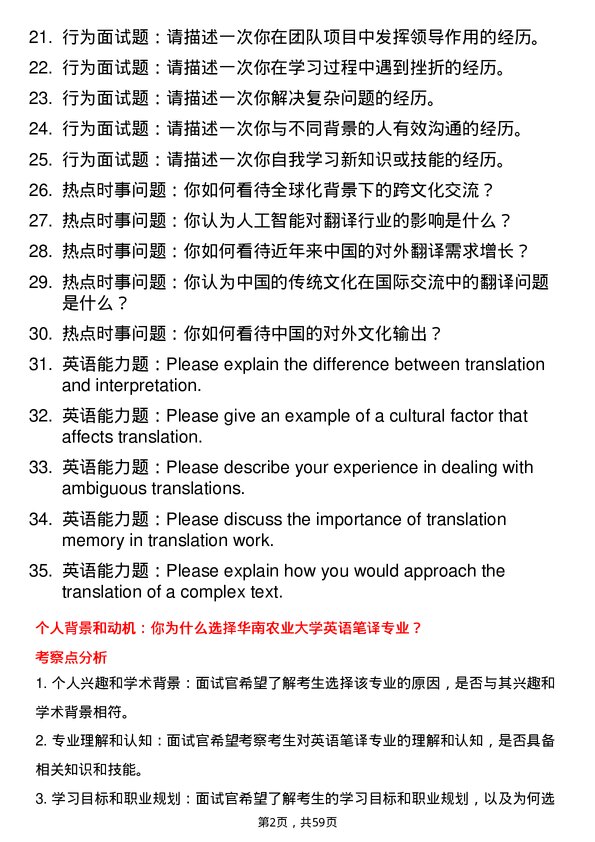 21. 行为面试题：请描述一次你在团队项目中发挥领导作用的经历。

22. 行为面试题：请描述一次你在学习过程中遇到挫折的经历。

23. 行为面试题：请描述一次你解决复杂问题的经历。

24. 行为面试题：请描述一次你与不同背景的人有效沟通的经历。

25. 行为面试题：请描述一次你自我学习新知识或技能的经历。

26. 热点时事问题：你如何看待全球化背景下的跨文化交流？

27. 热点时事问题：你认为人工智能对翻译行业的影响是什么？

28. 热点时事问题：你如何看待近年来中国的对外翻译需求增长？

29. 热点时事问题：你认为中国的传统文化在国际交流中的翻译问题是什么？

30. 热点时事问题：你如何看待中国的对外文化输出？

31. 英语能力题：Please explain the difference between translation and interpretation.

32. 英语能力题：Please give an example of a cultural factor that affects translation.

33. 英语能力题：Please describe your experience in dealing with ambiguous translations.

34. 英语能力题：Please discuss the importance of translation memory in translation work.

35. 英语能力题：Please explain how you would approach the translation of a complex text.

个人背景和动机：你为什么选择华南农业大学英语笔译专业？

考察点分析

1. 个人兴趣和学术背景：面试官希望了解考生选择该专业的原因，是否与其兴趣和学术背景相符。

2. 专业理解和认知：面试官希望考察考生对英语笔译专业的理解和认知，是否具备相关知识和技能。

3. 学习目标和职业规划：面试官希望了解考生的学习目标和职业规划，以及为何选

第2页，共59页